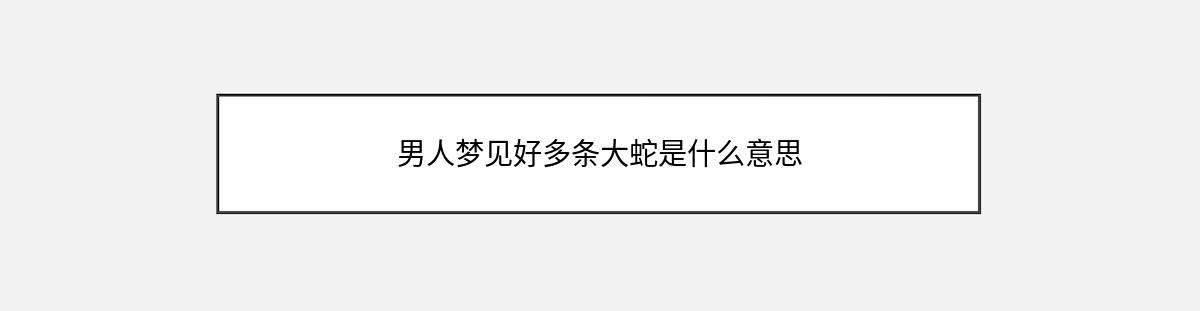 男人梦见好多条大蛇是什么意思